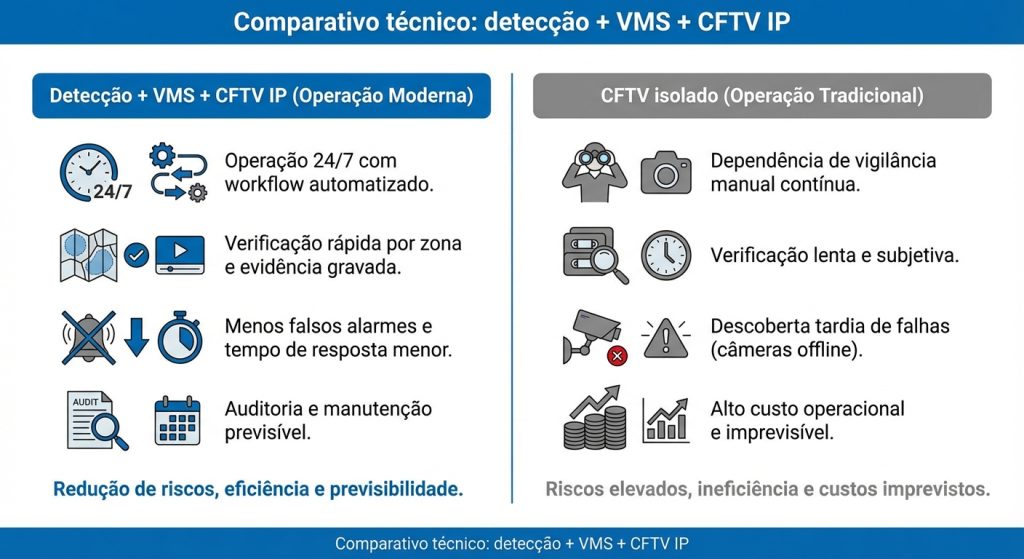 Comparativo técnico: detecção + VMS + CFTV IP

Detecção + VMS + CFTV IP (Operação Moderna)

24/7

Operação 24/7 com workflow automatizado.

Verificação rápida por zona e evidência gravada.

Menos falsos alarmes e tempo de resposta menor.

AUDIT

Auditoria e manutenção previsível.

Redução de riscos, eficiência e previsibilidade.

CFTV isolado (Operação Tradicional)

Dependência de vigilância manual contínua.

Verificação lenta e subjetiva.

Descoberta tardia de falhas (câmeras offline).

Alto custo operacional e imprevisível.

Riscos elevados, ineficiência e custos imprevistos.

Comparativo técnico: detecção + VMS + CFTV IP